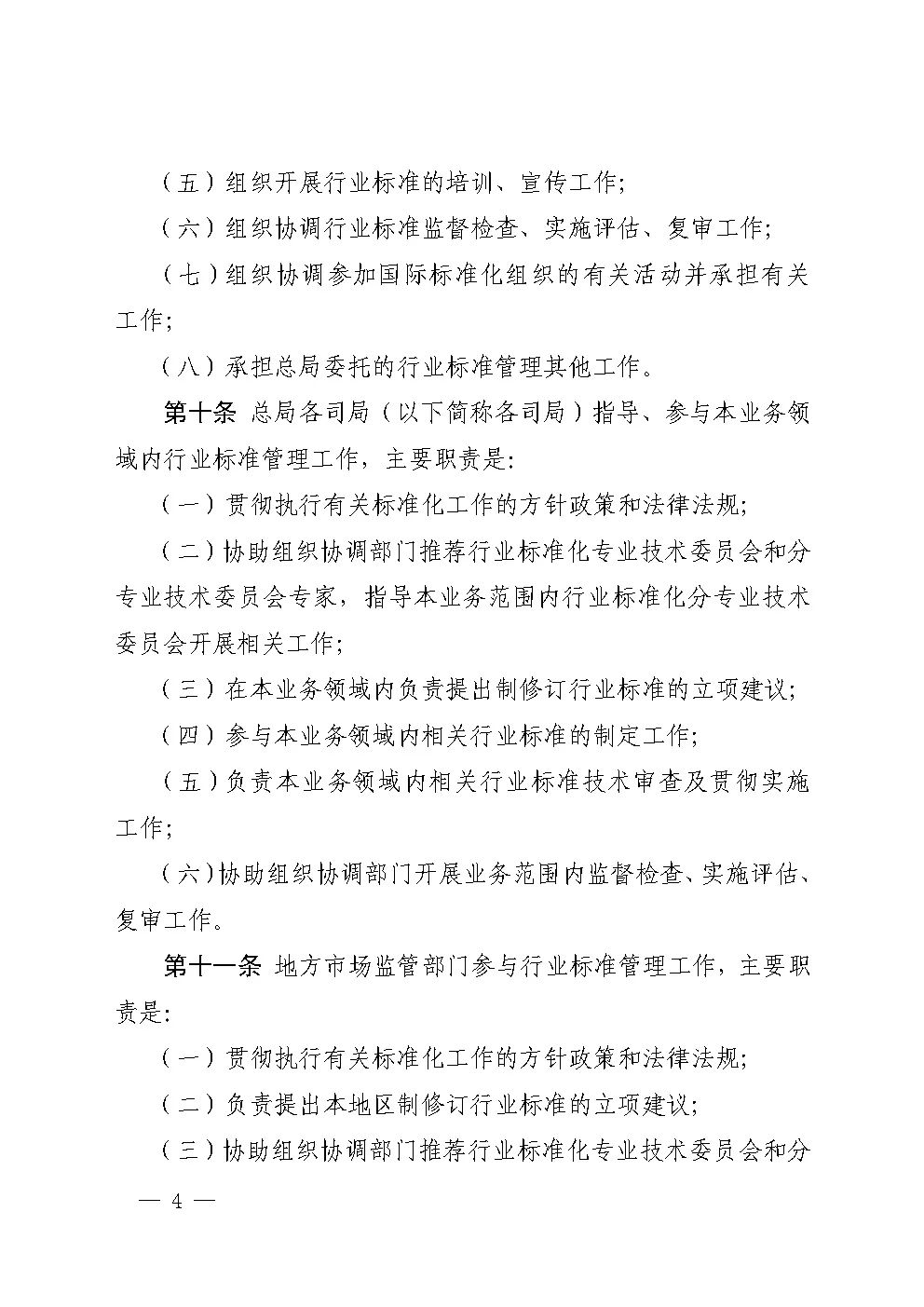 （五）组织开展行业标准的培训、宣传工作；

（六）组织协调行业标准监督检查、实施评估、复审工作；

（七）组织协调参加国际标准化组织的有关活动并承担有关工作；

（八）承担总局委托的行业标准管理其他工作。

第十条 总局各司局（以下简称各司局）指导、参与本业务领域内行业标准管理工作，主要职责是：

（一）贯彻执行有关标准化工作的方针政策和法律法规；

（二）协助组织协调部门推荐行业标准化专业技术委员会和分专业技术委员会专家，指导本业务范围内行业标准化分专业技术委员会开展相关工作；

（三）在本业务领域内负责提出制修订行业标准的立项建议；

（四）参与本业务领域内相关行业标准的制定工作；

（五）负责本业务领域内相关行业标准技术审查及贯彻实施工作；

（六）协助组织协调部门开展业务范围内监督检查、实施评估、复审工作。

第十一条 地方市场监管部门参与行业标准管理工作，主要职责是：

（一）贯彻执行有关标准化工作的方针政策和法律法规；

（二）负责提出本地区制修订行业标准的立项建议；

（三）协助组织协调部门推荐行业标准化专业技术委员会和分

— 4 —